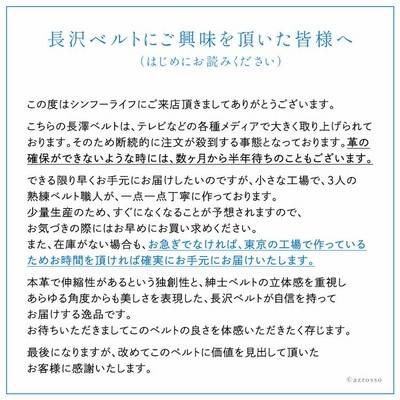 長沢ベルトにご興味を頂いた皆様へ
（はじめにお読みください）

この度はシンフーライフにご来店頂きましてありがとうございます。

こちらの長澤ベルトは、テレビなどの各種メディアで大きく取り上げられております。そのため断続的に注文が殺到する事態となっております。革の確保ができないような時には、数ヶ月から半年待ちのこともございます。

できる限り早くお手元にお届けしたいのですが、小さな工場で、3人の熟練ベルト職人が、一点一点丁寧に作っております。
少量生産のため、すぐになくなることが予想されますので、
お気づきの際にはお早めにお買い求めください。
また、在庫がない場合も、お急ぎでなければ、東京の工場で作っているためお時間を頂ければ確実にお手元にお届けいたします。

本革で伸縮性があるという独創性と、紳士ベルトの立体感を重視し
あらゆる角度からも美しさを表現した、長沢ベルトが自信を持って
お届けする逸品です。
お待ちいただきましてこのベルトの良さを体感いただきたく存じます。

最後になりますが、改めてこのベルトに価値を見出して頂いた
お客様に感謝いたします。

©azrosso